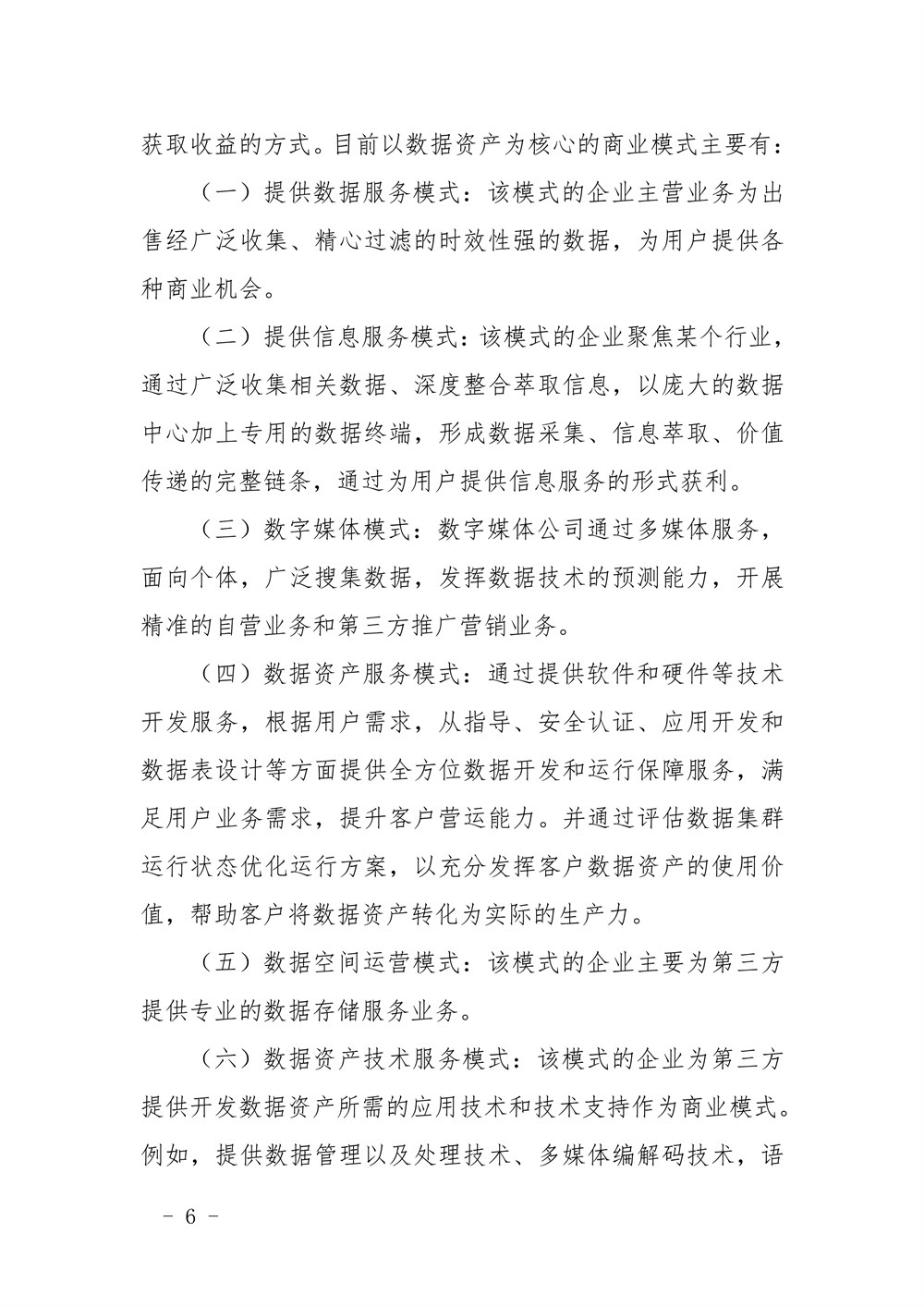 获取收益的方式。目前以数据资产为核心的商业模式主要有：

（一）提供数据服务模式：该模式的企业主营业务为出售经广泛收集、精心过滤的时效性强的数据，为用户提供各种商业机会。

（二）提供信息服务模式：该模式的企业聚焦某个行业，通过广泛收集相关数据、深度整合萃取信息，以庞大的数据中心加上专用的数据终端，形成数据采集、信息萃取、价值传递的完整链条，通过为用户提供信息服务的形式获利。

（三）数字媒体模式：数字媒体公司通过多媒体服务，面向个体，广泛搜集数据，发挥数据技术的预测能力，开展精准的自营业务和第三方推广营销业务。

（四）数据资产服务模式：通过提供软件和硬件等技术开发服务，根据用户需求，从指导、安全认证、应用开发和数据表设计等方面提供全方位数据开发和运行保障服务，满足用户业务需求，提升客户营运能力。并通过评估数据集群运行状态优化运行方案，以充分发挥客户数据资产的使用价值，帮助客户将数据资产转化为实际的生产力。

（五）数据空间运营模式：该模式的企业主要为第三方提供专业的数据存储服务业务。

（六）数据资产技术服务模式：该模式的企业为第三方提供开发数据资产所需的应用技术和技术支持作为商业模式。例如，提供数据管理以及处理技术、多媒体编解码技术，语

－ 6 －